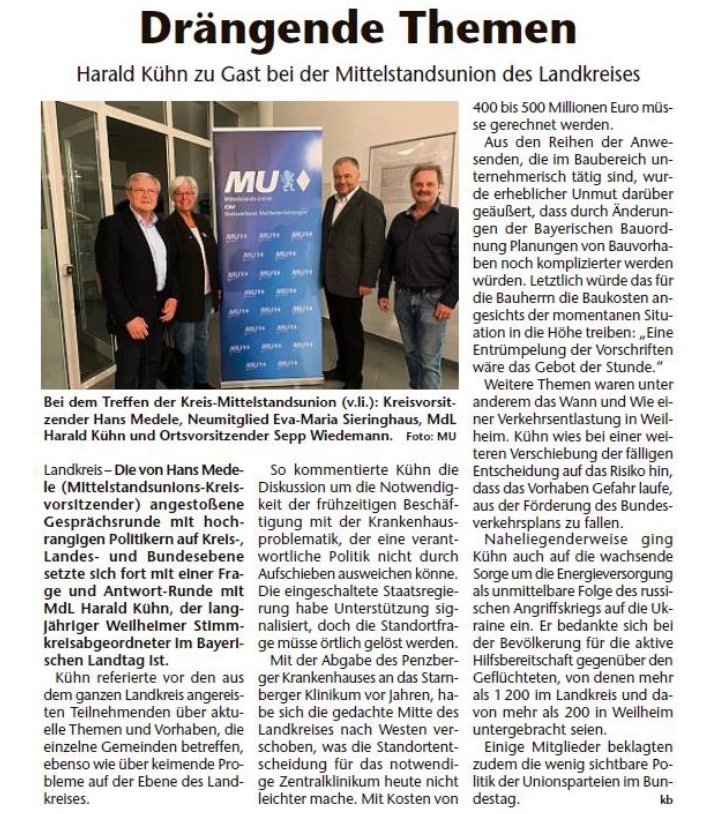 Drängende Themen

Harald Kühn zu Gast bei der Mittelstandsunion des Landkreises

MU
Mittelstands-Union CSU Kreisverband Weilheim-Schongau

Bei dem Treffen der Kreis-Mittelstandsunion (v.li.): Kreisvorsitzender Hans Medele, Neumitglied Eva-Maria Sieringhaus, MdL Harald Kühn und Ortsvorsitzender Sepp Wiedemann. Foto: MU

Landkreis – Die von Hans Medele (Mittelstandsunions-Kreisvorsitzender) angestoßene Gesprächsrunde mit hochrangigen Politikern auf Kreis-, Landes- und Bundesebene setzte sich fort mit einer Frage und Antwort-Runde mit MdL Harald Kühn, der langjähriger Weilheimer Stimmkreisabgeordneter im Bayerischen Landtag ist.

Kühn referierte vor den aus dem ganzen Landkreis angereisten Teilnehmenden über aktuelle Themen und Vorhaben, die einzelne Gemeinden betreffen, ebenso wie über keimende Probleme auf der Ebene des Landkreises.

So kommentierte Kühn die Diskussion um die Notwendigkeit der frühzeitigen Beschäftigung mit der Krankenhausproblematik, der eine verantwortliche Politik nicht durch Aufschieben ausweichen könne. Die eingeschaltete Staatsregierung habe Unterstützung signalisiert, doch die Standortfrage müsse örtlich gelöst werden.

Mit der Abgabe des Penzberger Krankenhauses an das Starnberger Klinikum vor Jahren, habe sich die gedachte Mitte des Landkreises nach Westen verschoben, was die Standortentscheidung für das notwendige Zentralklinikum heute nicht leichter mache. Mit Kosten von 400 bis 500 Millionen Euro müsse gerechnet werden.

Aus den Reihen der Anwesenden, die im Baubereich unternehmerisch tätig sind, wurde erheblicher Unmut darüber geäußert, dass durch Änderungen der Bayerischen Bauordnung Planungen von Bauvorhaben noch komplizierter werden würden. Letztlich würde das für die Bauherrn die Baukosten angesichts der momentanen Situation in die Höhe treiben: „Eine Entrümpelung der Vorschriften wäre das Gebot der Stunde."

Weitere Themen waren unter anderem das Wann und Wie einer Verkehrsentlastung in Weilheim. Kühn wies bei einer weiteren Verschiebung der fälligen Entscheidung auf das Risiko hin, dass das Vorhaben Gefahr laufe, aus der Förderung des Bundesverkehrsplans zu fallen.

Naheliegenderweise ging Kühn auch auf die wachsende Sorge um die Energieversorgung als unmittelbare Folge des russischen Angriffskriegs auf die Ukraine ein. Er bedankte sich bei der Bevölkerung für die aktive Hilfsbereitschaft gegenüber den Geflüchteten, von denen mehr als 1 200 im Landkreis und davon mehr als 200 in Weilheim untergebracht seien.

Einige Mitglieder beklagten zudem die wenig sichtbare Politik der Unionsparteien im Bundestag. kb